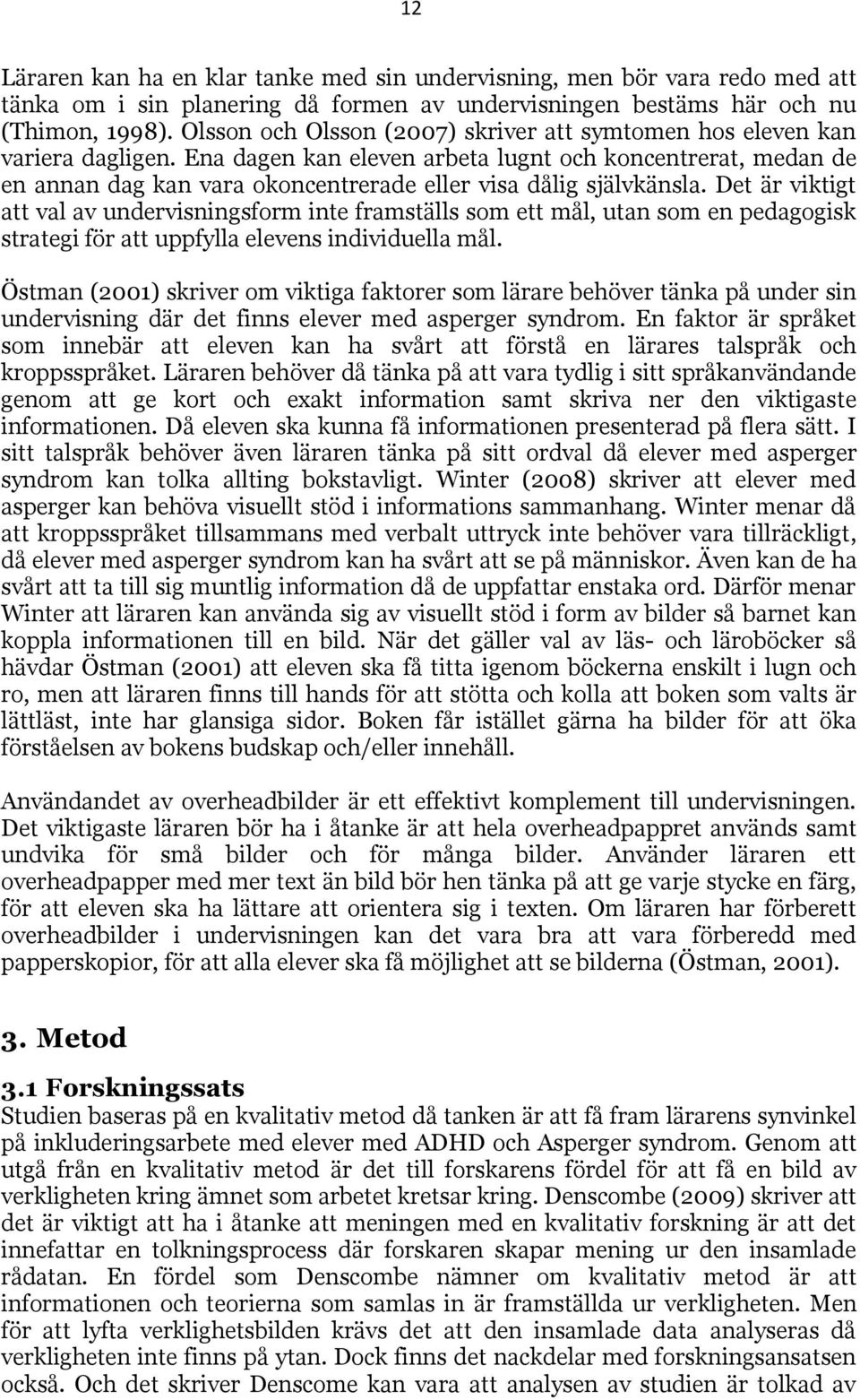 12

Läraren kan ha en klar tanke med sin undervisning, men bör vara redo med att tänka om i sin planering då formen av undervisningen bestäms här och nu (Thimon, 1998). Olsson och Olsson (2007) skriver att symtomen hos eleven kan variera dagligen. Ena dagen kan eleven arbeta lugnt och koncentrerat, medan de en annan dag kan vara okoncentrerade eller visa dålig självkänsla. Det är viktigt att val av undervisningsform inte framställs som ett mål, utan som en pedagogisk strategi för att uppfylla elevens individuella mål.

Östman (2001) skriver om viktiga faktorer som lärare behöver tänka på under sin undervisning där det finns elever med asperger syndrom. En faktor är språket som innebär att eleven kan ha svårt att förstå en lärares talspråk och kroppsspråket. Läraren behöver då tänka på att vara tydlig i sitt språkanvändande genom att ge kort och exakt information samt skriva ner den viktigaste informationen. Då eleven ska kunna få informationen presenterad på flera sätt. I sitt talspråk behöver även läraren tänka på sitt ordval då elever med asperger syndrom kan tolka allting bokstavligt. Winter (2008) skriver att elever med asperger kan behöva visuellt stöd i informations sammanhang. Winter menar då att kroppsspråket tillsammans med verbalt uttryck inte behöver vara tillräckligt, då elever med asperger syndrom kan ha svårt att se på människor. Även kan de ha svårt att ta till sig muntlig information då de uppfattar enstaka ord. Därför menar Winter att läraren kan använda sig av visuellt stöd i form av bilder så barnet kan koppla informationen till en bild. När det gäller val av läs- och läroböcker så hävdar Östman (2001) att eleven ska få titta igenom böckerna enskilt i lugn och ro, men att läraren finns till hands för att stötta och kolla att boken som valts är lättläst, inte har glansiga sidor. Boken får istället gärna ha bilder för att öka förståelsen av bokens budskap och/eller innehåll.

Användandet av overheadbilder är ett effektivt komplement till undervisningen. Det viktigaste läraren bör ha i åtanke är att hela overheadpappret används samt undvika för små bilder och för många bilder. Använder läraren ett overheadpapper med mer text än bild bör hen tänka på att ge varje stycke en färg, för att eleven ska ha lättare att orientera sig i texten. Om läraren har förberett overheadbilder i undervisningen kan det vara bra att vara förberedd med papperskopior, för att alla elever ska få möjlighet att se bilderna (Östman, 2001).

3. Metod

3.1 Forskningssats
Studien baseras på en kvalitativ metod då tanken är att få fram lärarens synvinkel på inkluderingsarbete med elever med ADHD och Asperger syndrom. Genom att utgå från en kvalitativ metod är det till forskarens fördel för att få en bild av verkligheten kring ämnet som arbetet kretsar kring. Denscombe (2009) skriver att det är viktigt att ha i åtanke att meningen med en kvalitativ forskning är att det innefattar en tolkningsprocess där forskaren skapar mening ur den insamlade rådatan. En fördel som Denscombe nämner om kvalitativ metod är att informationen och teorierna som samlas in är framställda ur verkligheten. Men för att lyfta verklighetsbilden krävs det att den insamlade data analyseras då verkligheten inte finns på ytan. Dock finns det nackdelar med forskningsansatsen också. Och det skriver Denscome kan vara att analysen av studien är tolkad av